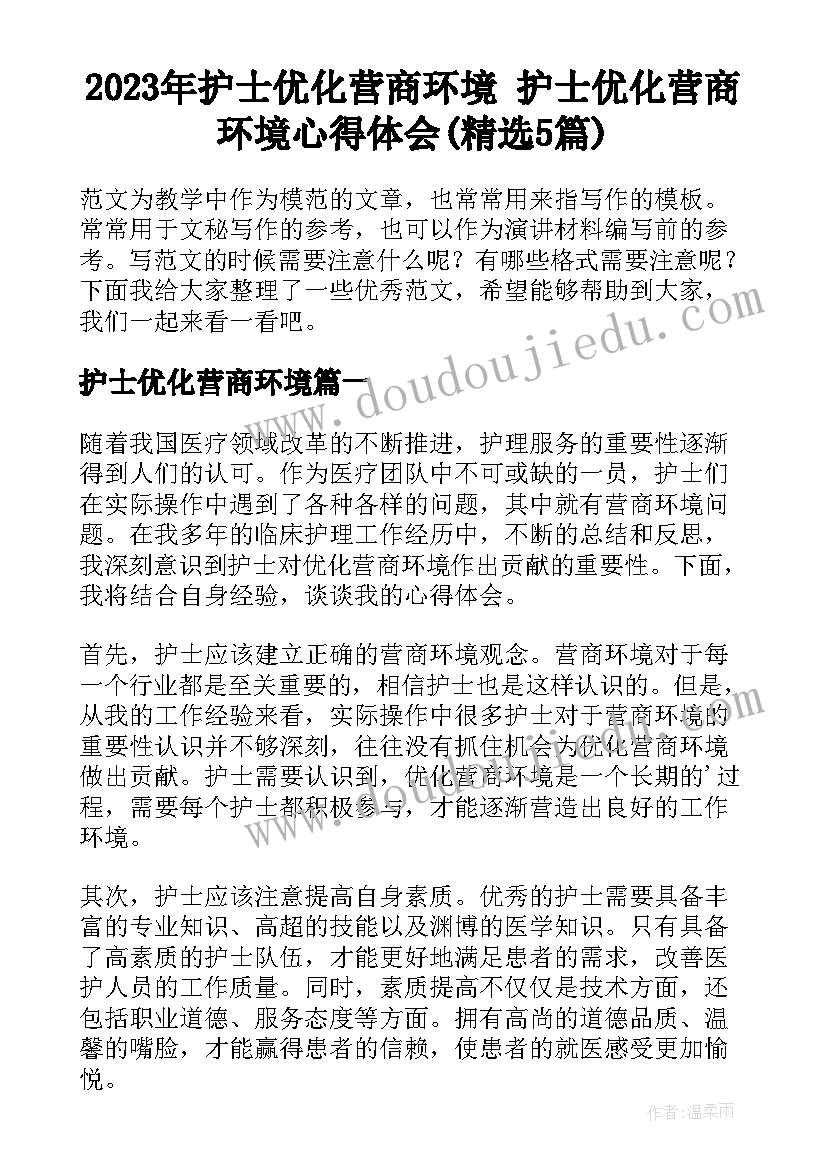 2023年护士优化营商环境 护士优化营商环境心得体会(精选5篇)

范文为教学中作为模范的文章，也常常用来指写作的模板。常常用于文秘写作的参考，也可以作为演讲材料编写前的参考。写范文的时候需要注意什么呢？有哪些格式需要注意呢？下面我给大家整理了一些优秀范文，希望能够帮助到大家，我们一起来看一看吧。

www.doudoujiedu.com

护士优化营商环境篇一

随着我国医疗领域改革的不断推进，护理服务的重要性逐渐得到人们的认可。作为医疗团队中不可或缺的一员，护士们在实际操作中遇到了各种各样的问题，其中就有营商环境问题。在我多年的临床护理工作经历中，不断的总结和反思，我深刻意识到护士对优化营商环境作出贡献的重要性。下面，我将结合自身经验，谈谈我的心得体会。

首先，护士应该建立正确的营商环境观念。营商环境对于每一个行业都是至关重要的，相信护士也是这样认识的。但是，从我的工作经验来看，实际操作中很多护士对于营商环境的重要性认识并不够深刻，往往没有抓住机会为优化营商环境做出贡献。护士需要认识到，优化营商环境是一个长期的'过程，需要每个护士都积极参与，才能逐渐营造出良好的工作环境。

其次，护士应该注意提高自身素质。优秀的护士需要具备丰富的专业知识、高超的技能以及渊博的医学知识。只有具备了高素质的护士队伍，才能更好地满足患者的需求，改善医护人员的工作质量。同时，素质提高不仅仅是技术方面，还包括职业道德、服务态度等方面。拥有高尚的道德品质、温馨的嘴脸，才能赢得患者的信赖，使患者的就医感受更加愉悦。

作者：温柔雨